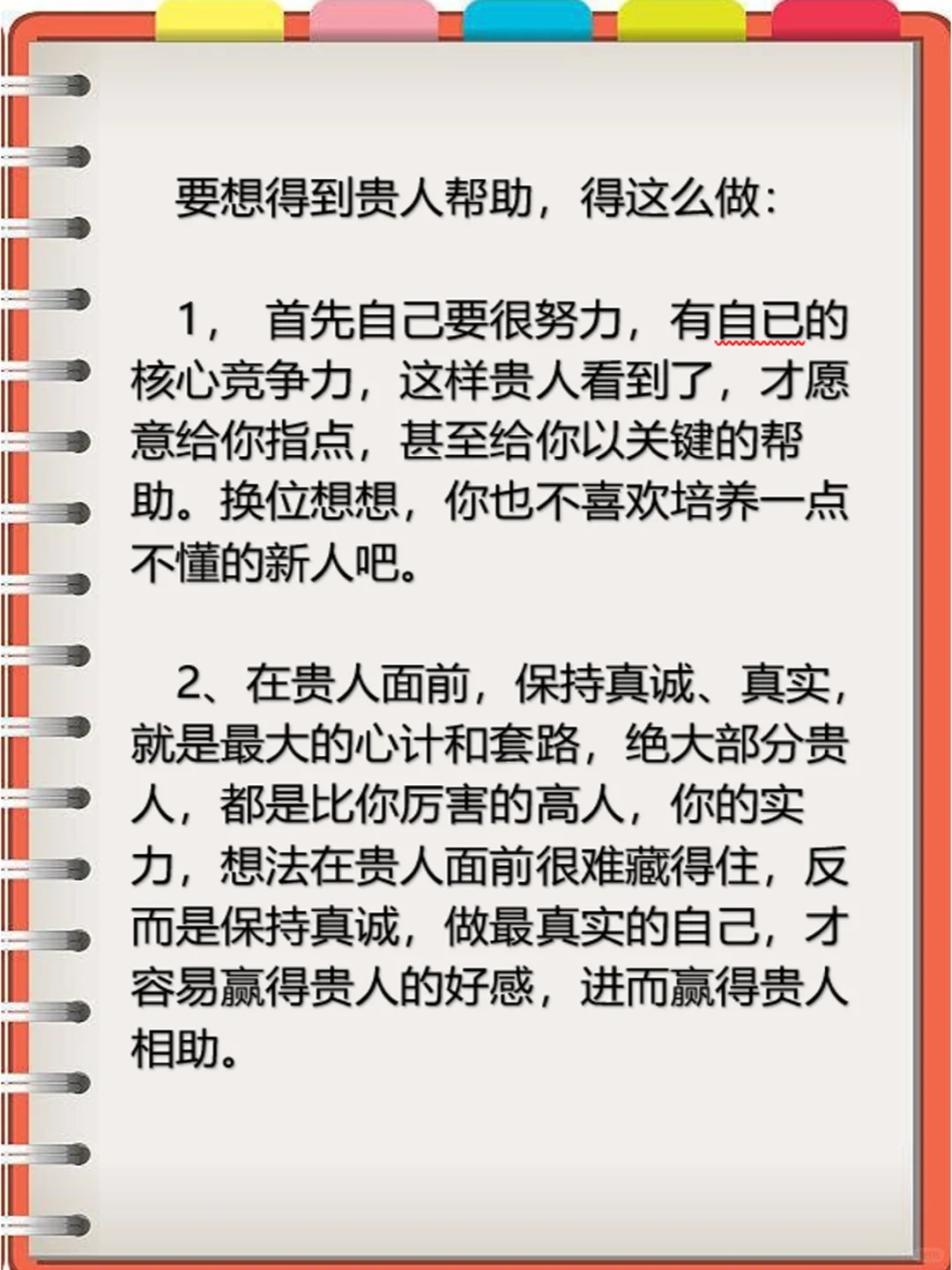 要想得到贵人帮助，得这么做：

1， 首先自己要很努力，有自已的核心竞争力，这样贵人看到了，才愿意给你指点，甚至给你以关键的帮助。换位想想，你也不喜欢培养一点不懂的新人吧。

2、在贵人面前，保持真诚、真实，就是最大的心计和套路，绝大部分贵人，都是比你厉害的高人，你的实力，想法在贵人面前很难藏得住，反而是保持真诚，做最真实的自己，才容易赢得贵人的好感，进而赢得贵人相助。